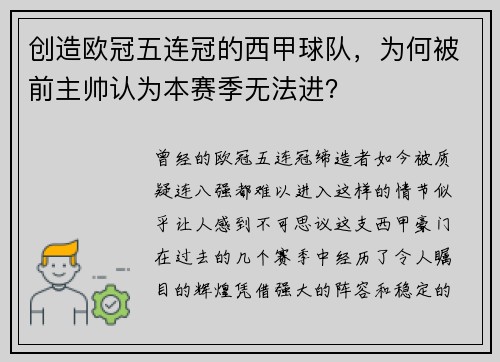 创造欧冠五连冠的西甲球队，为何被前主帅认为本赛季无法进?

曾经的欧冠五连冠缔造者如今被质疑连八强都难以进入这样的情节似乎让人感到不可思议这支西甲豪门在过去的几个赛季中经历了令人瞩目的辉煌凭借强大的阵容和稳定的